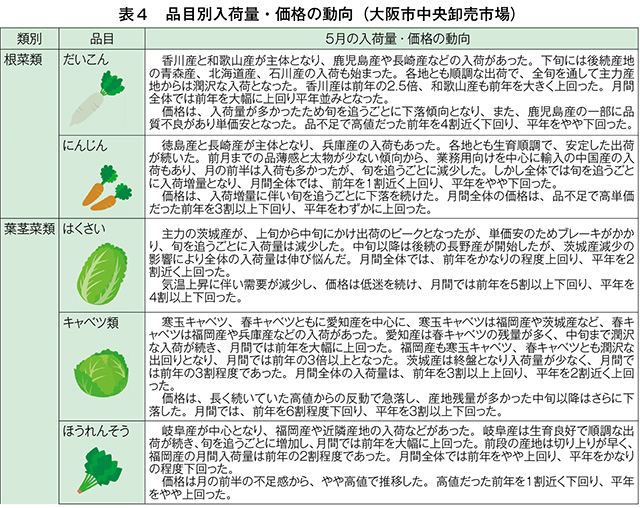 表４　品目別入荷量・価格の動向（大阪市中央卸売市場）

| 類別 | 品目 | 5月の入荷量・価格の動向 |
|---|---|---|
| 根菜類 | だいこん | 香川産と和歌山産が主体となり、鹿児島産や長崎産などの入荷があった。下旬には後続産地の青森産、北海道産、石川産の入荷も始まった。各地とも順調な出荷で、全旬を通して主力産地からは潤沢な入荷となった。香川産は前年の2.5倍、和歌山産も前年を大きく上回った。月間全体では前年を大幅に上回り平年並みとなった。<br>価格は、入荷量が多かったため旬を追うごとに下落傾向となり、また、鹿児島産の一部に品質不良があり単価安となった。品不足で高値だった前年を4割近く下回り、平年をやや下回った。 |
| | にんじん | 徳島産と長崎産が主体となり、兵庫産の入荷もあった。各地とも生育順調で、安定した出荷が続いた。前月までの品薄感と太物が少ない傾向から、業務用向けを中心に輸入の中国産の入荷もあり、月の前半は入荷も多かったが、旬を追うごとに減少した。しかし全体では旬を追うごとに入荷増量となり、月間全体では、前年を1割近く上回り、平年をやや下回った。<br>価格は、入荷増量に伴い旬を追うごとに下落を続けた。月間全体の価格は、品不足で高単価だった前年を3割以上下回り、平年をわずかに上回った。 |
| 葉茎菜類 | はくさい | 主力の茨城産が、上旬から中旬にかけ出荷のピークとなったが、単価安のためブレーキがかかり、旬を追うごとに入荷量は減少した。中旬以降は後続の長野産が開始したが、茨城産減少の影響により全体の入荷量は伸び悩んだ。月間全体では、前年をかなりの程度上回り、平年を2割近く上回った。<br>気温上昇に伴い需要が減少し、価格は低迷を続け、月間では前年を5割以上下回り、平年を4割以上下回った。 |
| | キャベツ類 | 寒玉キャベツ、春キャベツともに愛知産を中心に、寒玉キャベツは福岡産や茨城産など、春キャベツは福岡産や兵庫産などの入荷があった。愛知産は春キャベツの残量が多く、中旬まで潤沢な入荷が続き、月間では前年を大幅に上回った。福岡産も寒玉キャベツ、春キャベツとも潤沢な出回りとなり、月間では前年の3倍以上となった。茨城産は終盤となり入荷量が少なく、月間では前年の3割程度であった。月間全体の入荷量は、前年を3割以上上回り、平年を2割近く上回った。<br>価格は、長く続いていた高値からの反動で急落し、産地残量が多かった中旬以降はさらに下落した。月間では、前年を6割程度下回り、平年を3割以上下回った。 |
| | ほうれんそう | 岐阜産が中心となり、福岡産や近隣産地の入荷などがあった。岐阜産は生育良好で順調な出荷が続き、旬を追うごとに増加し、月間では前年を大幅に上回った。前段の産地は切り上がりが早く、福岡産の月間入荷量は前年の2割程度であった。月間全体では前年をやや上回り、平年をかなりの程度下回った。<br>価格は月の前半の不足感から、やや高値で推移した。高値だった前年を1割近く下回り、平年をやや上回った。 |